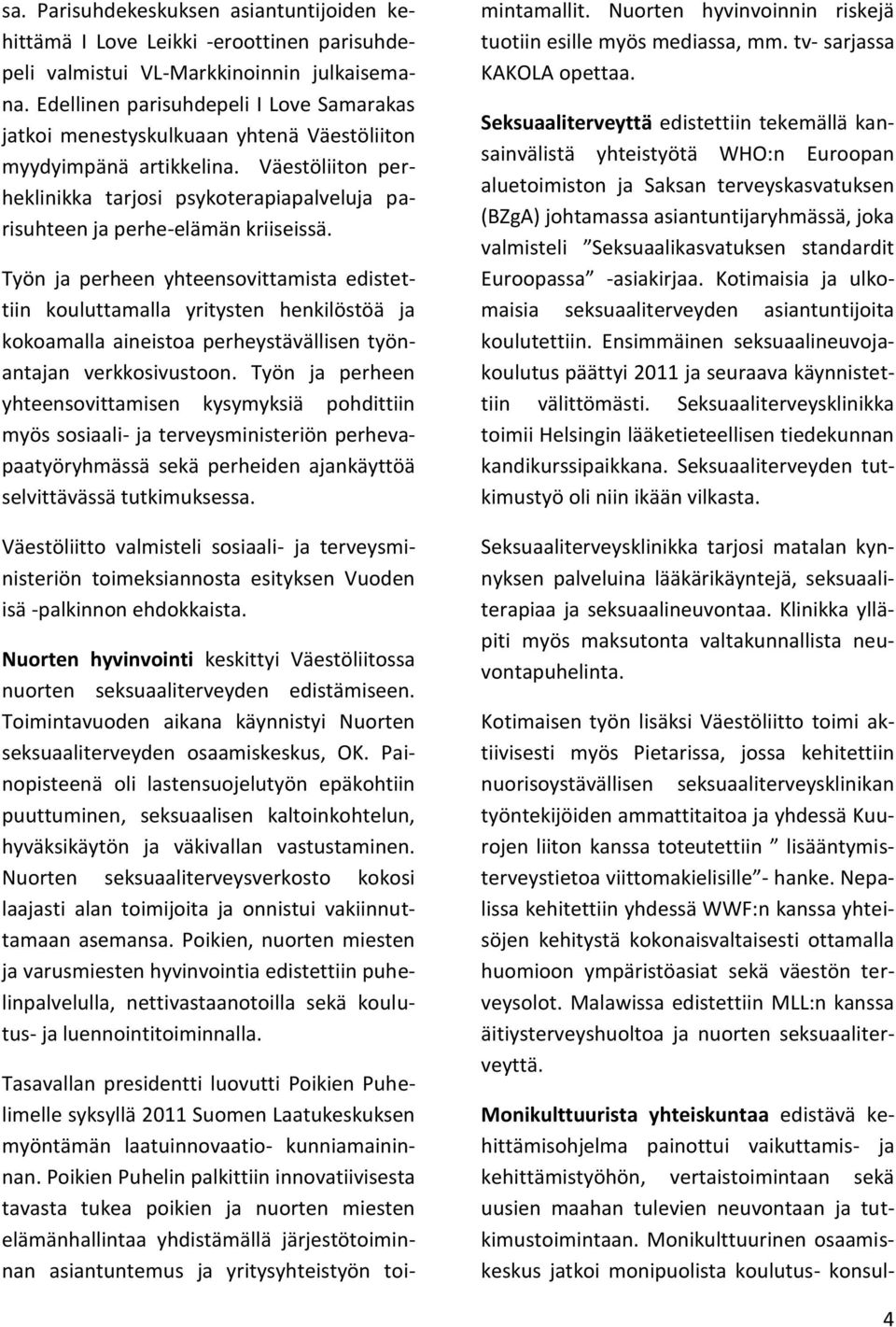 sa. Parisuhdekeskuksen asiantuntijoiden kehittämä I Love Leikki -eroottinen parisuhdepeli valmistui VL-Markkinoinnin julkaisemana. Edellinen parisuhdepeli I Love Samarakas jatkoi menestyskulkuaan yhtenä Väestöliiton myydyimpänä artikkelina. Väestöliiton perheklinikka tarjosi psykoterapiapalveluja parisuhteen ja perhe-elämän kriiseissä.

Työn ja perheen yhteensovittamista edistettiin kouluttamalla yritysten henkilöstöä ja kokoamalla aineistoa perheystävällisen työnantajan verkkosivustoon. Työn ja perheen yhteensovittamisen kysymyksiä pohdittiin myös sosiaali- ja terveysministeriön perhevapaatyöryhmässä sekä perheiden ajankäyttöä selvittävässä tutkimuksessa.

Väestöliitto valmisteli sosiaali- ja terveysministeriön toimeksiannosta esityksen Vuoden isä -palkinnon ehdokkaista.

Nuorten hyvinvointi keskittyi Väestöliitossa nuorten seksuaaliterveyden edistämiseen. Toimintavuoden aikana käynnistyi Nuorten seksuaaliterveyden osaamiskeskus, OK. Painopisteenä oli lastensuojelutyön epäkohtiin puuttuminen, seksuaalisen kaltoinkohtelun, hyväksikäytön ja väkivallan vastustaminen. Nuorten seksuaaliterveysverkosto kokosi laajasti alan toimijoita ja onnistui vakiinnuttamaan asemansa. Poikien, nuorten miesten ja varusmiesten hyvinvointia edistettiin puhelinpalvelulla, nettivastaanotoilla sekä koulutus- ja luennointitoiminnalla.

Tasavallan presidentti luovutti Poikien Puhelimelle syksyllä 2011 Suomen Laatukeskuksen myöntämän laatuinnovaatio- kunniamaininnan. Poikien Puhelin palkittiin innovatiivisesta tavasta tukea poikien ja nuorten miesten elämänhallintaa yhdistämällä järjestötoiminnan asiantuntemus ja yritysyhteistyön toimintamallit. Nuorten hyvinvoinnin riskejä tuotiin esille myös mediassa, mm. tv- sarjassa KAKOLA opettaa.

Seksuaaliterveyttä edistettiin tekemällä kansainvälistä yhteistyötä WHO:n Euroopan aluetoimiston ja Saksan terveyskasvatuksen (BZgA) johtamassa asiantuntijaryhmässä, joka valmisteli ”Seksuaalikasvatuksen standardit Euroopassa” -asiakirjaa. Kotimaisia ja ulkomaisia seksuaaliterveyden asiantuntijoita koulutettiin. Ensimmäinen seksuaalineuvojakoulutus päättyi 2011 ja seuraava käynnistettiin välittömästi. Seksuaaliterveysklinikka toimii Helsingin lääketieteellisen tiedekunnan kandikurssipaikkana. Seksuaaliterveyden tutkimustyö oli niin ikään vilkasta.

Seksuaaliterveysklinikka tarjosi matalan kynnyksen palveluina lääkärikäyntejä, seksuaaliterapiaa ja seksuaalineuvontaa. Klinikka ylläpiti myös maksutonta valtakunnallista neuvontapuhelinta.

Kotimaisen työn lisäksi Väestöliitto toimi aktiivisesti myös Pietarissa, jossa kehitettiin nuorisoystävällisen seksuaaliterveysklinikan työntekijöiden ammattitaitoa ja yhdessä Kuurojen liiton kanssa toteutettiin ” lisääntymisterveystietoa viittomakielisille”- hanke. Nepalissa kehitettiin yhdessä WWF:n kanssa yhteisöjen kehitystä kokonaisvaltaisesti ottamalla huomioon ympäristöasiat sekä väestön terveysolot. Malawissa edistettiin MLL:n kanssa äitiysterveyshuoltoa ja nuorten seksuaaliterveyttä.

Monikulttuurista yhteiskuntaa edistävä kehittämisohjelma painottui vaikuttamis- ja kehittämistyöhön, vertaistoimintaan sekä uusien maahan tulevien neuvontaan ja tutkimustoimintaan. Monikulttuurinen osaamiskeskus jatkoi monipuolista koulutus- konsul-

4